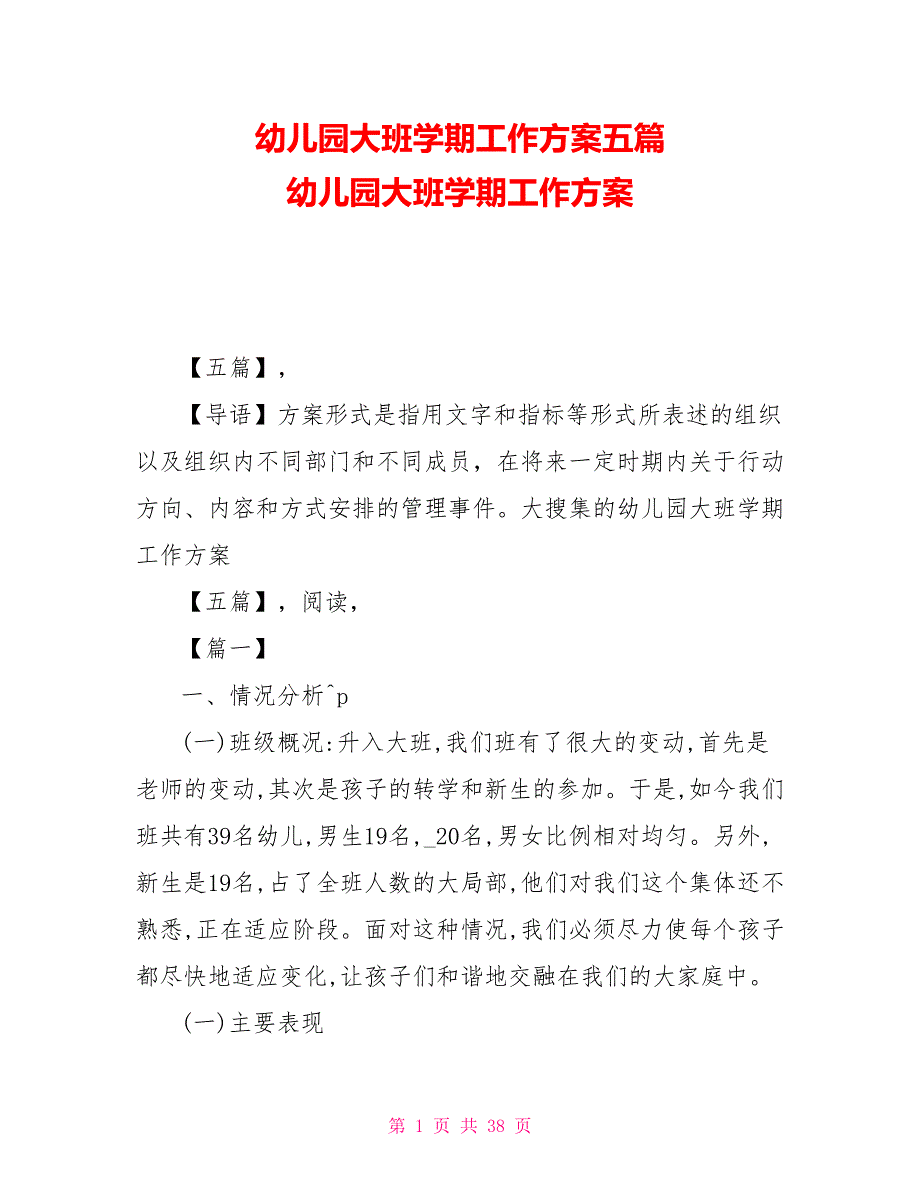 幼儿园大班学期工作方案五篇
幼儿园大班学期工作方案

【五篇】，

【导语】方案形式是指用文字和指标等形式所表述的组织以及组织内不同部门和不同成员，在将来一定时期内关于行动方向、内容和方式安排的管理事件。大搜集的幼儿园大班学期工作方案

【五篇】，阅读，

【篇一】

一、情况分析^p

(一)班级概况:升入大班,我们班有了很大的变动,首先是老师的变动,其次是孩子的转学和新生的参加。于是,如今我们班共有39名幼儿,男生19名,_20名,男女比例相对均匀。另外,新生是19名,占了全班人数的大局部,他们对我们这个集体还不熟悉,正在适应阶段。面对这种情况,我们必须尽力使每个孩子都尽快地适应变化,让孩子们和谐地交融在我们的大家庭中。

(一)主要表现

第 1 页 共 38 页